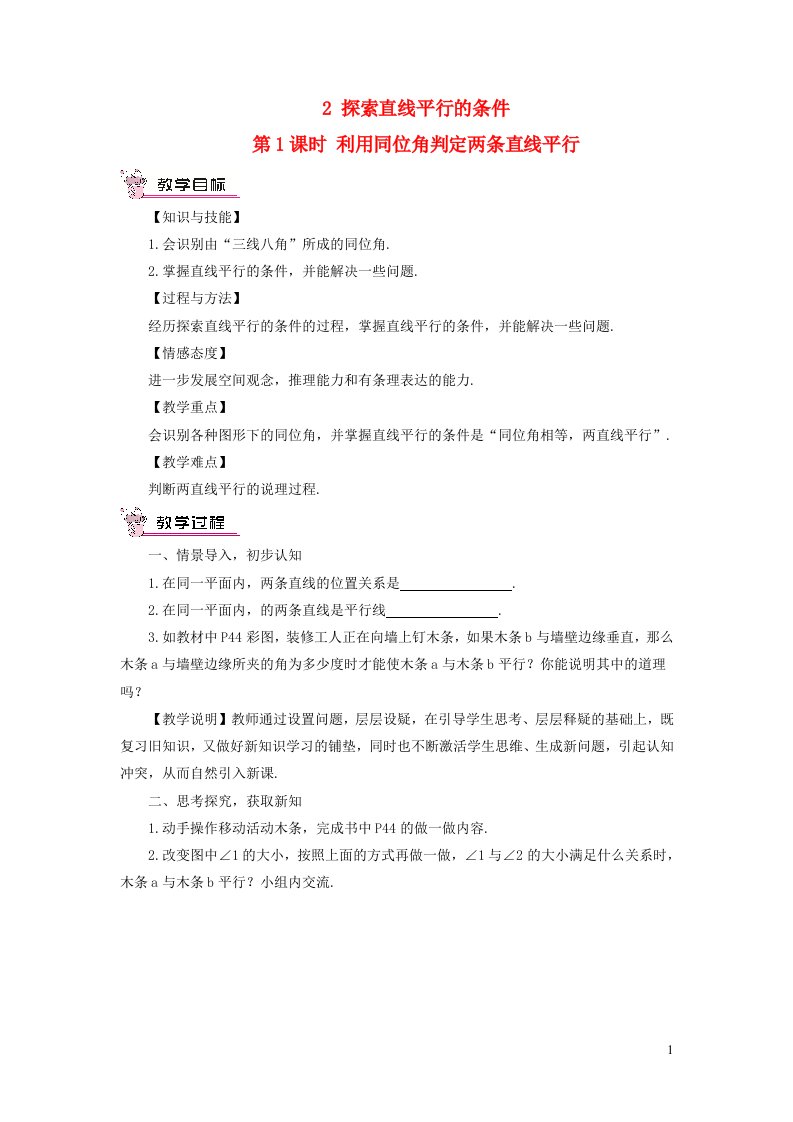 2 探索直线平行的条件

第1课时 利用同位角判定两条直线平行

教学目标

【知识与技能】

1.会识别由“三线八角”所成的同位角.

2.掌握直线平行的条件，并能解决一些问题.

【过程与方法】

经历探索直线平行的条件的过程，掌握直线平行的条件，并能解决一些问题.

【情感态度】

进一步发展空间观念，推理能力和有条理表达的能力.

【教学重点】

会识别各种图形下的同位角，并掌握直线平行的条件是“同位角相等，两直线平行”.

【教学难点】

判断两直线平行的说理过程.

教学过程

一、情景导入，初步认知

1.在同一平面内，两条直线的位置关系是________________.

2.在同一平面内，的两条直线是平行线________________.

3.如教材中P44彩图，装修工人正在向墙上钉木条，如果木条b与墙壁边缘垂直，那么木条a与墙壁边缘所夹的角为多少度时才能使木条a与木条b平行？你能说明其中的道理吗？

【教学说明】教师通过设置问题，层层设疑，在引导学生思考、层层释疑的基础上，既复习旧知识，又做好新知识学习的铺垫，同时也不断激活学生思维、生成新问题，引起认知冲突，从而自然引入新课.

二、思考探究，获取新知

1.动手操作移动活动木条，完成书中P44的做一做内容.

2.改变图中∠1的大小，按照上面的方式再做一做，∠1与∠2的大小满足什么关系时，木条a与木条b平行？小组内交流.

1